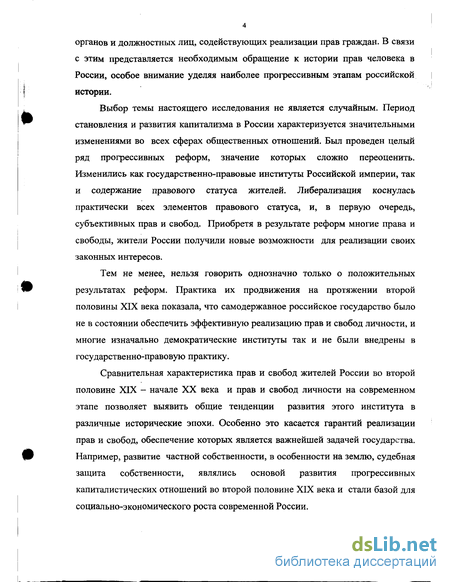 4

органов и должностных лиц, содействующих реализации прав граждан. В связи с этим представляется необходимым обращение к истории прав человека в России, особое внимание уделяя наиболее прогрессивным этапам российской истории.

Выбор темы настоящего исследования не является случайным. Период становления и развития капитализма в России характеризуется значительными изменениями во всех сферах общественных отношений. Был проведен целый ряд прогрессивных реформ, значение которых сложно переоценить. Изменились как государственно-правовые институты Российской империи, так и содержание правового статуса жителей. Либерализация коснулась практически всех элементов правового статуса, и, в первую очередь, субъективных прав и свобод. Приобретя в результате реформ многие права и свободы, жители России получили новые возможности для реализации своих законных интересов.

Тем не менее, нельзя говорить однозначно только о положительных результатах реформ. Практика их продвижения на протяжении второй половины XIX века показала, что самодержавное российское государство было не в состоянии обеспечить эффективную реализацию прав и свобод личности, и многие изначально демократические институты так и не были внедрены в государственно-правовую практику.

Сравнительная характеристика прав и свобод жителей России во второй половине XIX – начале XX века и прав и свобод личности на современном этапе позволяет выявить общие тенденции развития этого института в различные исторические эпохи. Особенно это касается гарантий реализации прав и свобод, обеспечение которых является важнейшей задачей государства. Например, развитие частной собственности, в особенности на землю, судебная защита собственности, являлись основой развития прогрессивных капиталистических отношений во второй половине XIX века и стали базой для социально-экономического роста современной России.

dsLib.net
библиотека диссертаций